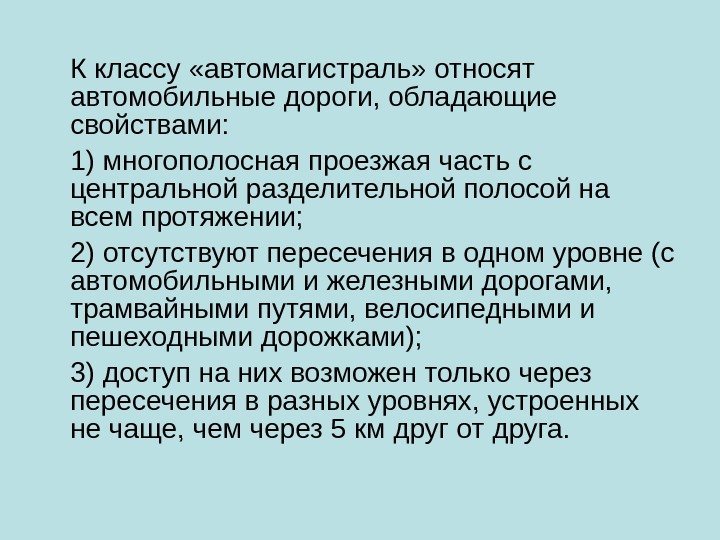 К классу «автомагистраль» относят автомобильные дороги, обладающие свойствами:

1) многополосная проезжая часть с центральной разделительной полосой на всем протяжении;

2) отсутствуют пересечения в одном уровне (с автомобильными и железными дорогами, трамвайными путями, велосипедными и пешеходными дорожками);

3) доступ на них возможен только через пересечения в разных уровнях, устроенных не чаще, чем через 5 км друг от друга.